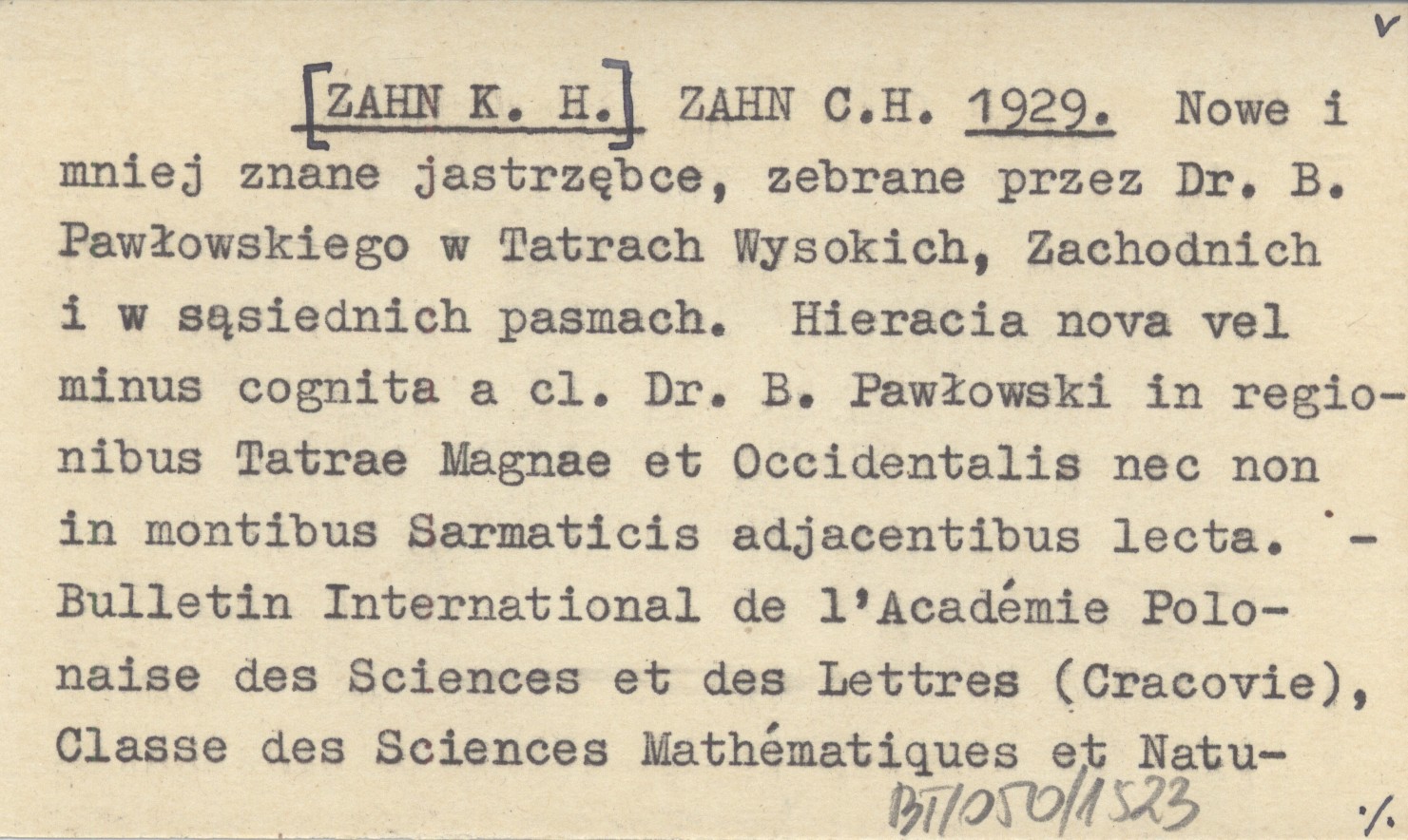 v

[ZAHN K. H.] ZAHN C.H. 1929. Nowe i mniej znane jastrzębce, zebrane przez Dr. B. Pawłowskiego w Tatrach Wysokich, Zachodnich i w sąsiednich pasmach. Hieracia nova vel minus cognita a cl. Dr. B. Pawłowski in regionibus Tatrae Magnae et Occidentalis nec non in montibus Sarmaticis adjacentibus lecta. - Bulletin International de l'Académie Polonaise des Sciences et des Lettres (Cracovie), Classe des Sciences Mathématiques et Natu-

BT/050/1523

./.